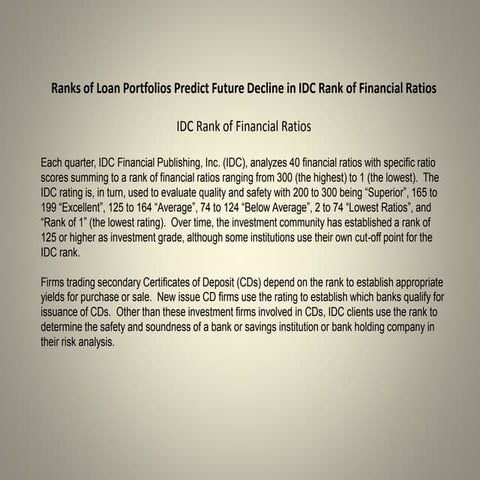 Ranks of Loan Portfolios Predict Future Decline in IDC Rank of Financial Ratios

IDC Rank of Financial Ratios

Each quarter, IDC Financial Publishing, Inc. (IDC), analyzes 40 financial ratios with specific ratio scores summing to a rank of financial ratios ranging from 300 (the highest) to 1 (the lowest). The IDC rating is, in turn, used to evaluate quality and safety with 200 to 300 being "Superior", 165 to 199 "Excellent", 125 to 164 "Average", 74 to 124 "Below Average", 2 to 74 "Lowest Ratios", and "Rank of 1" (the lowest rating). Over time, the investment community has established a rank of 125 or higher as investment grade, although some institutions use their own cut-off point for the IDC rank.

Firms trading secondary Certificates of Deposit (CDs) depend on the rank to establish appropriate yields for purchase or sale. New issue CD firms use the rating to establish which banks qualify for issuance of CDs. Other than these investment firms involved in CDs, IDC clients use the rank to determine the safety and soundness of a bank or savings institution or bank holding company in their risk analysis.